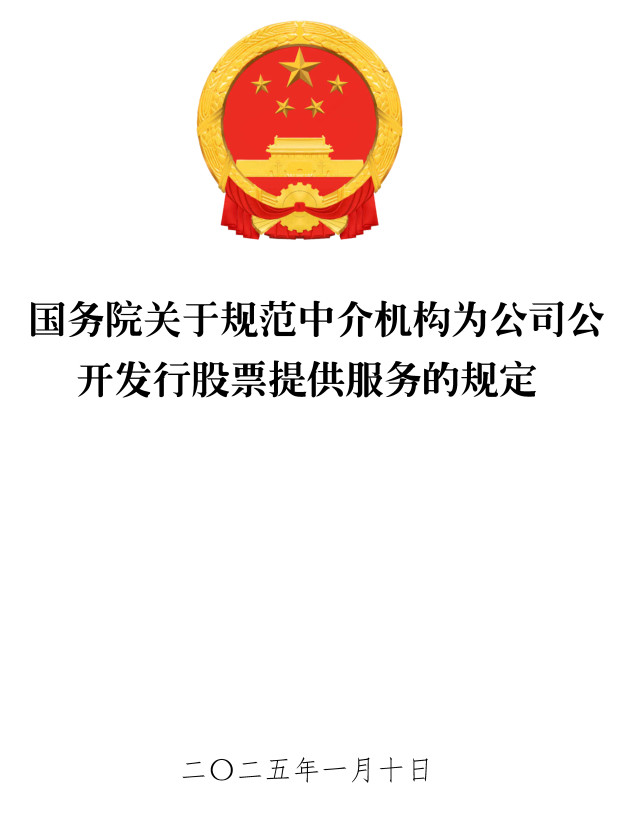 国务院关于规范中介机构为公司公开发行股票提供服务的规定

二〇二五年一月十日